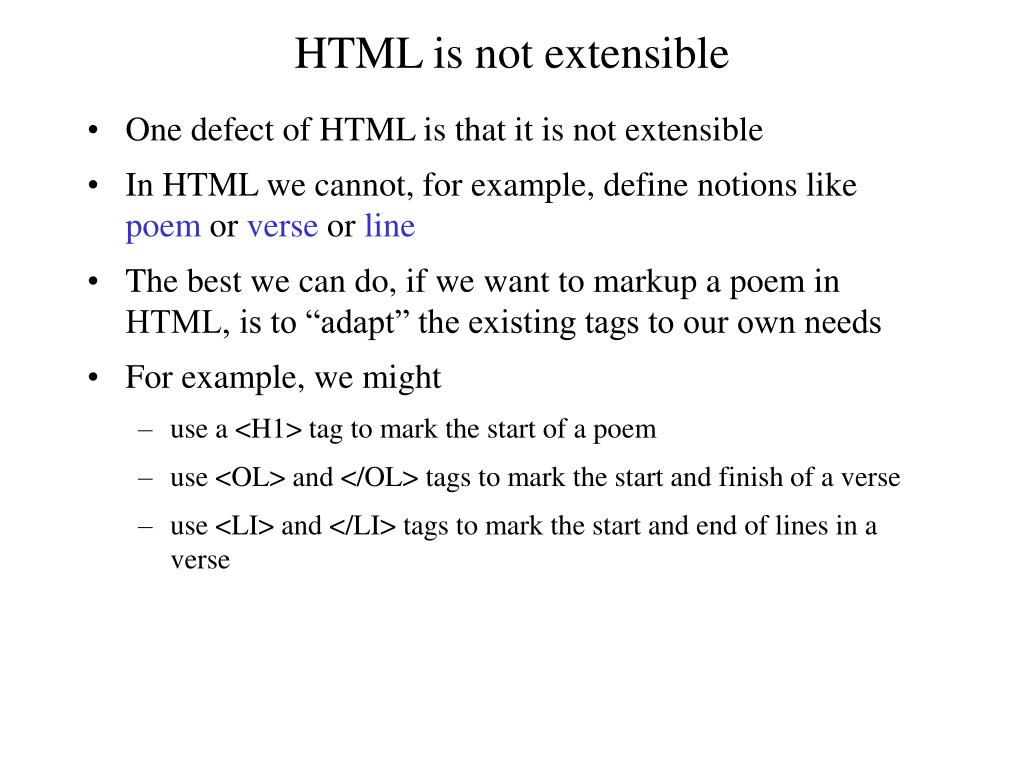 HTML is not extensible

• One defect of HTML is that it is not extensible

• In HTML we cannot, for example, define notions like poem or verse or line

• The best we can do, if we want to markup a poem in HTML, is to “adapt” the existing tags to our own needs

• For example, we might

– use a <H1> tag to mark the start of a poem

– use <OL> and </OL> tags to mark the start and finish of a verse

– use <LI> and </LI> tags to mark the start and end of lines in a verse